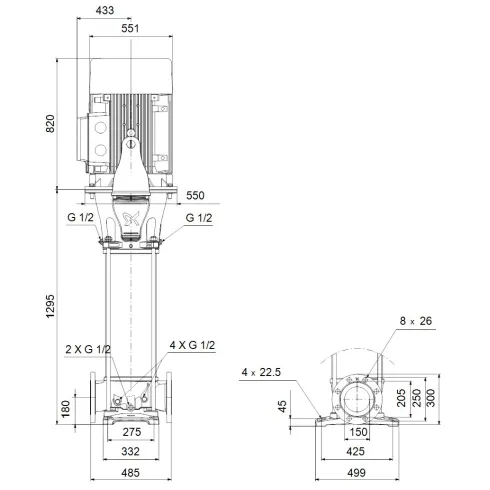 433
551
820
550
G 1/2
G 1/2
1295
2 X G 1/2
4 X G 1/2
180
275
332
485
8 x 26
4 x 22.5
45
205
250
300
150
425
499